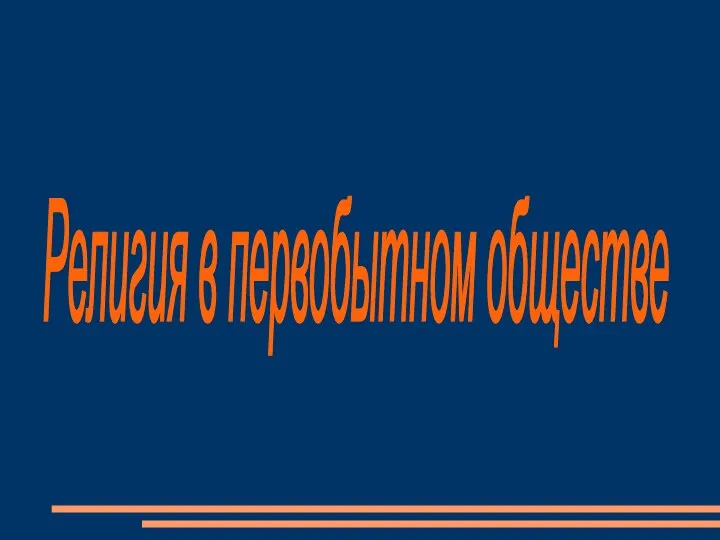 Религия в первобытном обществе